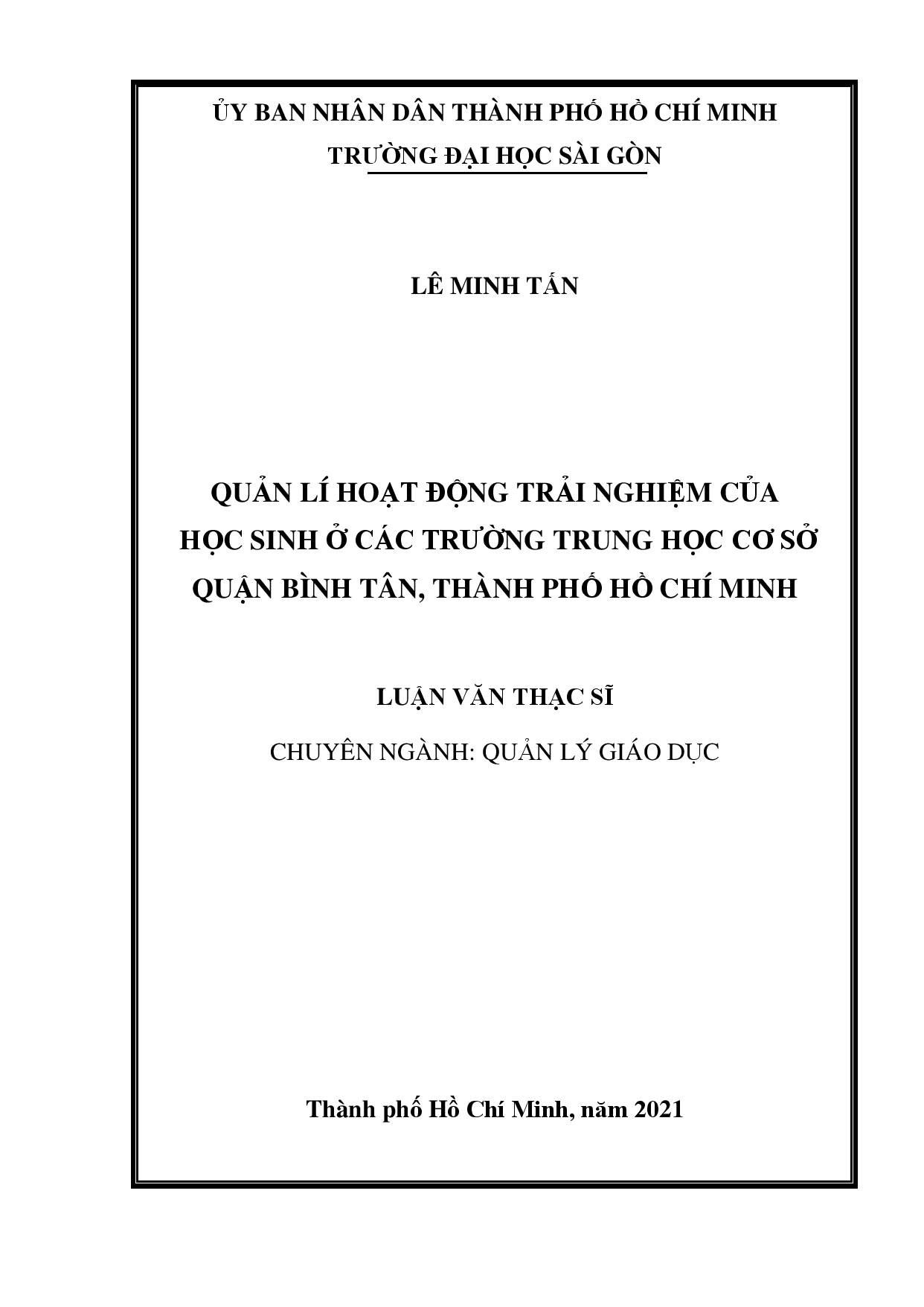 ỦY BAN NHÂN DÂN THÀNH PHỐ HỒ CHÍ MINH
TRƯỜNG ĐẠI HỌC SÀI GÒN

LÊ MINH TẤN

QUẢN LÍ HOẠT ĐỘNG TRẢI NGHIỆM CỦA HỌC SINH Ở CÁC TRƯỜNG TRUNG HỌC CƠ SỞ QUẬN BÌNH TÂN, THÀNH PHỐ HỒ CHÍ MINH

LUẬN VĂN THẠC SĨ

CHUYÊN NGÀNH: QUẢN LÝ GIÁO DỤC

Thành phố Hồ Chí Minh, năm 2021